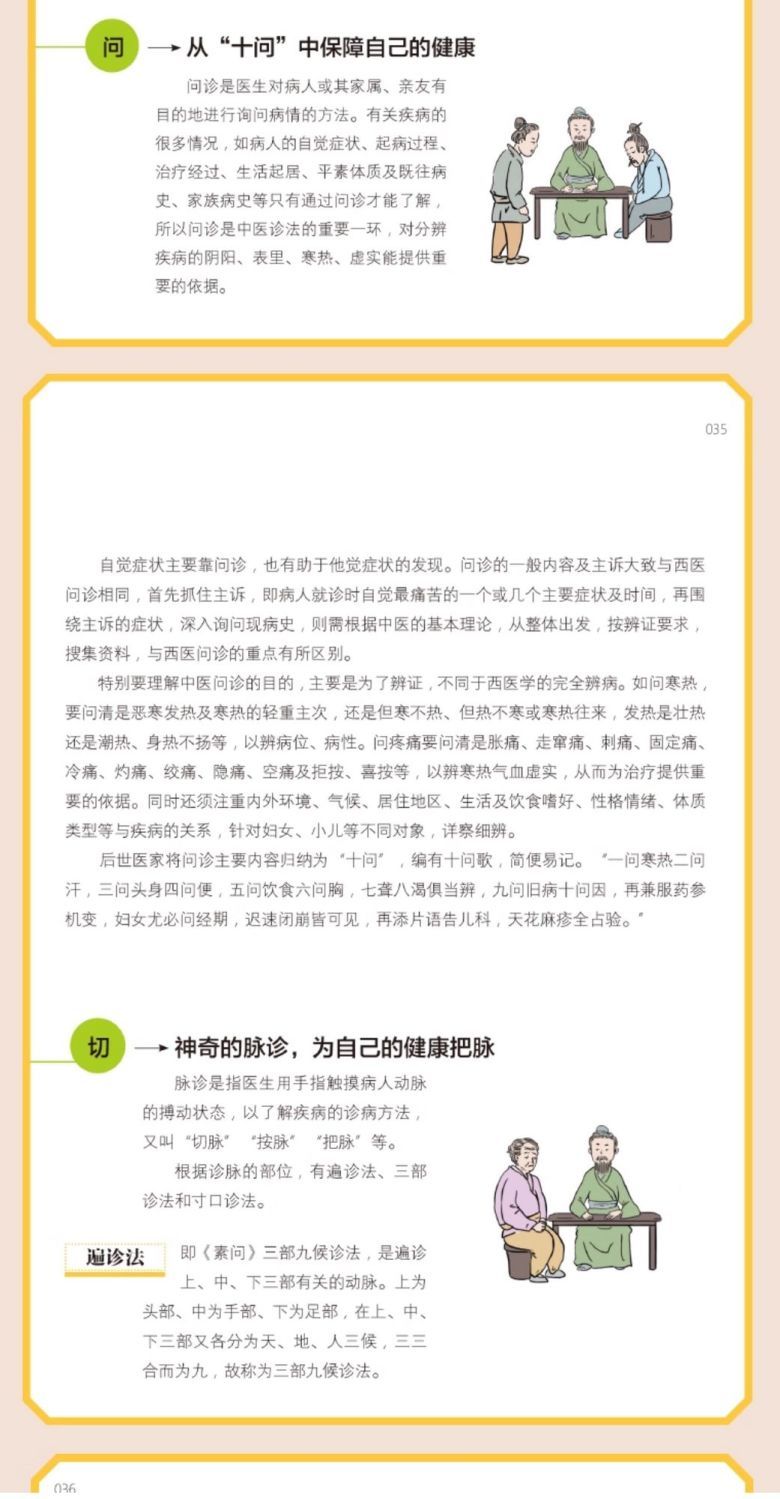 问 → 从“十问”中保障自己的健康

问诊是医生对病人或其家属、亲友有目的地进行询问病情的方法。有关疾病的很多情况，如病人的自觉症状、起病过程、治疗经过、生活起居、平素体质及既往病史、家族病史等只有通过问诊才能了解，所以问诊是中医诊法的重要一环，对分辨疾病的阴阳、表里、寒热、虚实能提供重要的依据。

035

自觉症状主要靠问诊，也有助于他觉症状的发现。问诊的一般内容及主诉大致与西医问诊相同，首先抓住主诉，即病人就诊时自觉最痛苦的一个或几个主要症状及时间，再围绕主诉的症状，深入询问现病史，则需根据中医的基本理论，从整体出发，按辨证要求，搜集资料，与西医问诊的重点有所区别。

特别要理解中医问诊的目的，主要是为了辨证，不同于西医学的完全辨病。如问寒热，要问清是恶寒发热及寒热的轻重主次，还是但寒不热、但热不寒或寒热往来，发热是壮热还是潮热、身热不扬等，以辨病位、病性。问疼痛要问清是胀痛、走窜痛、刺痛、固定痛、冷痛、灼痛、绞痛、隐痛、空痛及拒按、喜按等，以辨寒热气血虚实，从而为治疗提供重要的依据。同时还须注重内外环境、气候、居住地区、生活及饮食嗜好、性格情绪、体质类型等与疾病的关系，针对妇女、小儿等不同对象，详察细辨。

后世医家将问诊主要内容归纳为“十问”，编有十问歌，简便易记。“一问寒热二问汗，三问头身四问便，五问饮食六问胸，七聋八渴俱当辨，九问旧病十问因，再兼服药参机变，妇女尤必问经期，迟速闭崩皆可见，再添片语告儿科，天花麻疹全占验。”

切 → 神奇的脉诊，为自己的健康把脉

脉诊是指医生用手指触摸病人动脉的搏动状态，以了解疾病的诊病方法，又叫“切脉”“按脉”“把脉”等。

根据诊脉的部位，有遍诊法、三部诊法和寸口诊法。

遍诊法

即《素问》三部九候诊法，是遍诊上、中、下三部有关的动脉。上为头部、中为手部、下为足部，在上、中、下三部又各分为天、地、人三候，三三合而为九，故称为三部九候诊法。

036